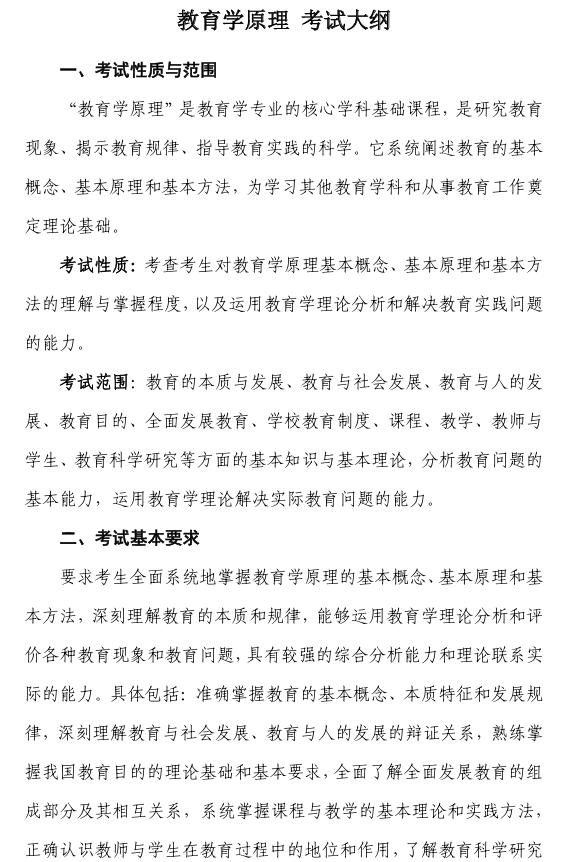 教育学原理 考试大纲

一、考试性质与范围

“教育学原理”是教育学专业的核心学科基础课程，是研究教育现象、揭示教育规律、指导教育实践的科学。它系统阐述教育的基本概念、基本原理和基本方法，为学习其他教育学科和从事教育工作奠定理论基础。

考试性质：考查考生对教育学原理基本概念、基本原理和基本方法的理解与掌握程度，以及运用教育学理论分析和解决教育实践问题的能力。

考试范围：教育的本质与发展、教育与社会发展、教育与人的发展、教育目的、全面发展教育、学校教育制度、课程、教学、教师与学生、教育科学研究等方面的基本知识与基本理论，分析教育问题的基本能力，运用教育学理论解决实际教育问题的能力。

二、考试基本要求

要求考生全面系统地掌握教育学原理的基本概念、基本原理和基本方法，深刻理解教育的本质和规律，能够运用教育学理论分析和评价各种教育现象和教育问题，具有较强的综合分析能力和理论联系实际的能力。具体包括：准确掌握教育的基本概念、本质特征和发展规律，深刻理解教育与社会发展、教育与人的发展的辩证关系，熟练掌握我国教育目的的理论基础和基本要求，全面了解全面发展教育的组成部分及其相互关系，系统掌握课程与教学的基本理论和实践方法，正确认识教师与学生在教育过程中的地位和作用，了解教育科学研究